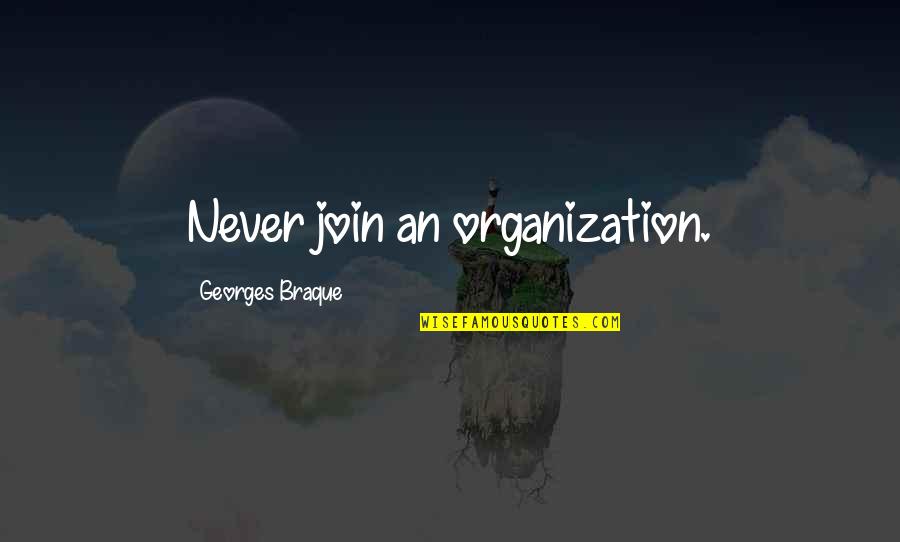 Never join an organization.

Georges Braque

WISEFAMOUSQUOTES.COM